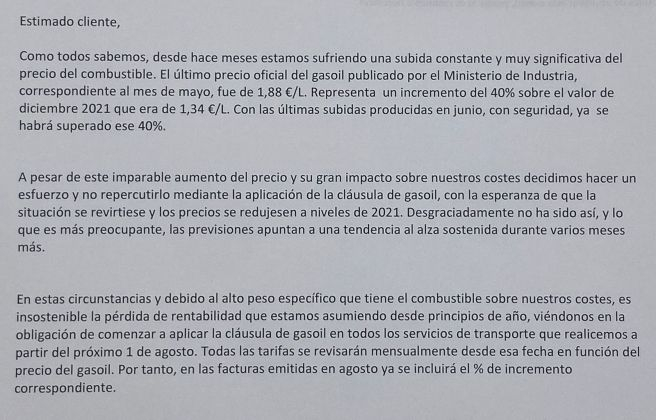 Estimado cliente,

Como todos sabemos, desde hace meses estamos sufriendo una subida constante y muy significativa del precio del combustible. El último precio oficial del gasoil publicado por el Ministerio de Industria, correspondiente al mes de mayo, fue de 1,88 €/L. Representa un incremento del 40% sobre el valor de diciembre 2021 que era de 1,34 €/L. Con las últimas subidas producidas en junio, con seguridad, ya se habrá superado ese 40%.

A pesar de este imparable aumento del precio y su gran impacto sobre nuestros costes decidimos hacer un esfuerzo y no repercutirlo mediante la aplicación de la cláusula de gasoil, con la esperanza de que la situación se revirtiese y los precios se redujesen a niveles de 2021. Desgraciadamente no ha sido así, y lo que es más preocupante, las previsiones apuntan a una tendencia al alza sostenida durante varios meses más.

En estas circunstancias y debido al alto peso específico que tiene el combustible sobre nuestros costes, es insostenible la pérdida de rentabilidad que estamos asumiendo desde principios de año, viéndonos en la obligación de comenzar a aplicar la cláusula de gasoil en todos los servicios de transporte que realicemos a partir del próximo 1 de agosto. Todas las tarifas se revisarán mensualmente desde esa fecha en función del precio del gasoil. Por tanto, en las facturas emitidas en agosto ya se incluirá el % de incremento correspondiente.